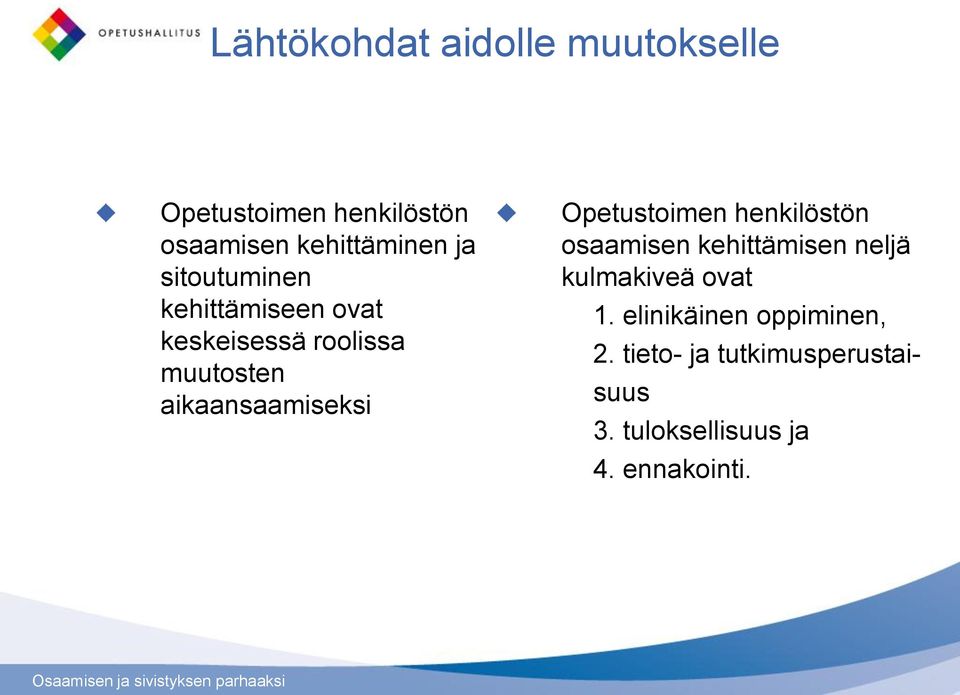 OPETUSHALLITUS

Lähtökohdat aidolle muutokselle

Opetustoimen henkilöstön osaamisen kehittäminen ja sitoutuminen kehittämiseen ovat keskeisessä roolissa muutosten aikaansaamiseksi

Opetustoimen henkilöstön osaamisen kehittämisen neljä kulmakiveä ovat

1. elinikäinen oppiminen,
2. tieto- ja tutkimusperustaisuus
3. tuloksellisuus ja
4. ennakointi.

Osaamisen ja sivistyksen parhaaksi